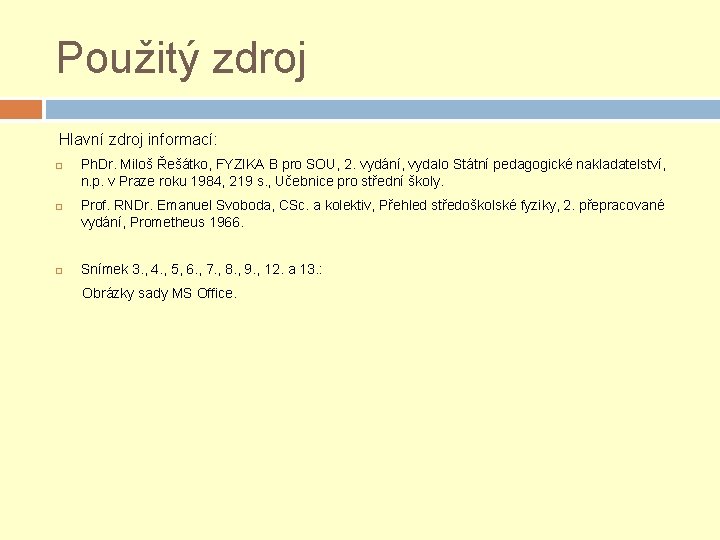 Použitý zdroj

Hlavní zdroj informací:

PhDr. Miloš Řešátko, FYZIKA B pro SOU, 2. vydání, vydalo Státní pedagogické nakladatelství, n.p. v Praze roku 1984, 219 s., Učebnice pro střední školy.

Prof. RNDr. Emanuel Svoboda, CSc. a kolektiv, Přehled středoškolské fyziky, 2. přepracované vydání, Prometheus 1966.

Snímek 3., 4., 5, 6., 7., 8., 9., 12. a 13.:

Obrázky sady MS Office.